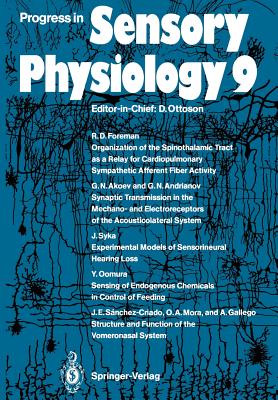 Progress in Sensory Physiology 9

Editor-in-Chief: D. Ottoson

R. D. Foreman
Organization of the Spinothalamic Tract as a Relay for Cardiopulmonary Sympathetic Afferent Fiber Activity

G. N. Akoev and G. N. Andrianov
Synaptic Transmission in the Mechano- and Electroreceptors of the Acousticolateral System

J. Syka
Experimental Models of Sensorineural Hearing Loss

Y. Oomura
Sensing of Endogenous Chemicals in Control of Feeding

J. E. Sánchez-Criado, O. A. Mora, and A. Gallego
Structure and Function of the Vomeronasal System

Springer-Verlag